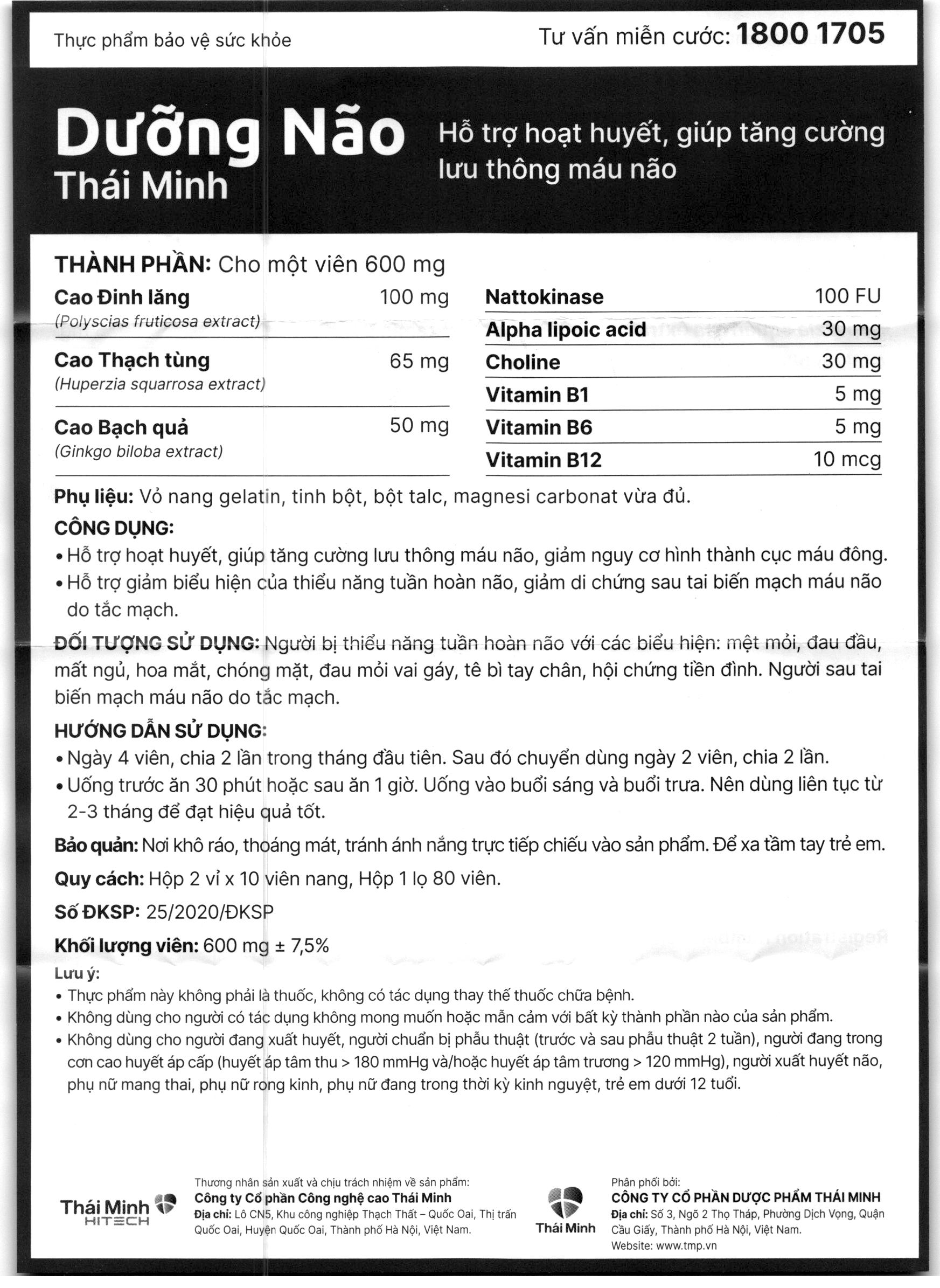 Thực phẩm bảo vệ sức khỏe

Tư vấn miễn cước: 1800 1705

Dưỡng Não
Thái Minh

Hỗ trợ hoạt huyết, giúp tăng cường lưu thông máu não

THÀNH PHẦN: Cho một viên 600 mg

Cao Đinh lăng 100 mg
(Polyscias fruticosa extract)

Cao Thạch tùng 65 mg
(Huperzia squarrosa extract)

Cao Bạch quả 50 mg
(Ginkgo biloba extract)

Nattokinase 100 FU
Alpha lipoic acid 30 mg
Choline 30 mg
Vitamin B1 5 mg
Vitamin B6 5 mg
Vitamin B12 10 mcg

Phụ liệu: Vỏ nang gelatin, tinh bột, bột talc, magnesi carbonat vừa đủ.

CÔNG DỤNG:
• Hỗ trợ hoạt huyết, giúp tăng cường lưu thông máu não, giảm nguy cơ hình thành cục máu đông.
• Hỗ trợ giảm biểu hiện của thiểu năng tuần hoàn não, giảm di chứng sau tai biến mạch máu não do tắc mạch.

ĐỐI TƯỢNG SỬ DỤNG: Người bị thiểu năng tuần hoàn não với các biểu hiện: mệt mỏi, đau đầu, mất ngủ, hoa mắt, chóng mặt, đau mỏi vai gáy, tê bì tay chân, hội chứng tiền đình. Người sau tai biến mạch máu não do tắc mạch.

HƯỚNG DẪN SỬ DỤNG:
• Ngày 4 viên, chia 2 lần trong tháng đầu tiên. Sau đó chuyển dùng ngày 2 viên, chia 2 lần.
• Uống trước ăn 30 phút hoặc sau ăn 1 giờ. Uống vào buổi sáng và buổi trưa. Nên dùng liên tục từ 2-3 tháng để đạt hiệu quả tốt.

Bảo quản: Nơi khô ráo, thoáng mát, tránh ánh nắng trực tiếp chiếu vào sản phẩm. Để xa tầm tay trẻ em.

Quy cách: Hộp 2 vỉ x 10 viên nang, Hộp 1 lọ 80 viên.

Số ĐKSP: 25/2020/ĐKSP

Khối lượng viên: 600 mg ± 7,5%

Lưu ý:
• Thực phẩm này không phải là thuốc, không có tác dụng thay thế thuốc chữa bệnh.
• Không dùng cho người có tác dụng không mong muốn hoặc mẫn cảm với bất kỳ thành phần nào của sản phẩm.
• Không dùng cho người đang xuất huyết, người chuẩn bị phẫu thuật (trước và sau phẫu thuật 2 tuần), người đang trong cơn cao huyết áp cấp (huyết áp tâm thu > 180 mmHg và/hoặc huyết áp tâm trương > 120 mmHg), người xuất huyết não, phụ nữ mang thai, phụ nữ rong kinh, phụ nữ đang trong thời kỳ kinh nguyệt, trẻ em dưới 12 tuổi.

Thái Minh
HITECH

Thương nhân sản xuất và chịu trách nhiệm về sản phẩm:
Công ty Cổ phần Công nghệ cao Thái Minh
Địa chỉ: Lô CN5, Khu công nghiệp Thạch Thất – Quốc Oai, Thị trấn Quốc Oai, Huyện Quốc Oai, Thành phố Hà Nội, Việt Nam.

Thái Minh

Phân phối bởi:
CÔNG TY CỔ PHẦN DƯỢC PHẨM THÁI MINH
Địa chỉ: Số 3, Ngõ 2 Thọ Tháp, Phường Dịch Vọng, Quận Cầu Giấy, Thành phố Hà Nội, Việt Nam.
Website: www.tmp.vn